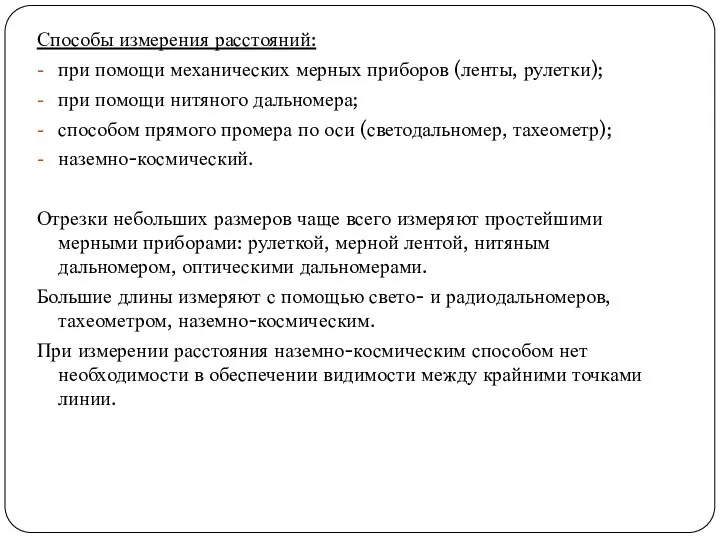 Способы измерения расстояний:
- при помощи механических мерных приборов (ленты, рулетки);
- при помощи нитяного дальномера;
- способом прямого промера по оси (светодальномер, тахеометр);
- наземно-космический.

Отрезки небольших размеров чаще всего измеряют простейшими мерными приборами: рулеткой, мерной лентой, нитяным дальномером, оптическими дальномерами.

Большие длины измеряют с помощью свето- и радиодальномеров, тахеометром, наземно-космическим.

При измерении расстояния наземно-космическим способом нет необходимости в обеспечении видимости между крайними точками линии.